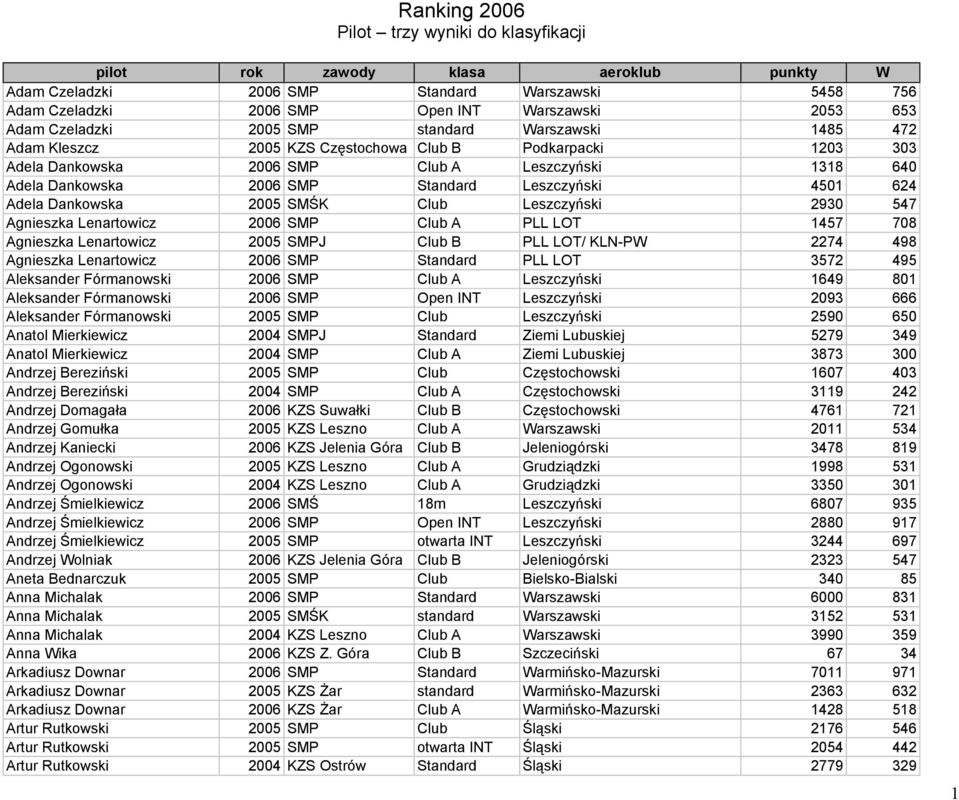 Ranking 2006
Pilot – trzy wyniki do klasyfikacji

| pilot | rok | zawody | klasa | aeroklub | punkty | W |
|---|---|---|---|---|---|---|
| Adam Czeladzki | 2006 | SMP | Standard | Warszawski | 5458 | 756 |
| Adam Czeladzki | 2006 | SMP | Open INT | Warszawski | 2053 | 653 |
| Adam Czeladzki | 2005 | SMP | standard | Warszawski | 1485 | 472 |
| Adam Kleszcz | 2005 | KZS Częstochowa | Club B | Podkarpacki | 1203 | 303 |
| Adela Dankowska | 2006 | SMP | Club A | Leszczyński | 1318 | 640 |
| Adela Dankowska | 2006 | SMP | Standard | Leszczyński | 4501 | 624 |
| Adela Dankowska | 2005 | SMŚK | Club | Leszczyński | 2930 | 547 |
| Agnieszka Lenartowicz | 2006 | SMP | Club A | PLL LOT | 1457 | 708 |
| Agnieszka Lenartowicz | 2005 | SMPJ | Club B | PLL LOT/ KLN-PW | 2274 | 498 |
| Agnieszka Lenartowicz | 2006 | SMP | Standard | PLL LOT | 3572 | 495 |
| Aleksander Fórmanowski | 2006 | SMP | Club A | Leszczyński | 1649 | 801 |
| Aleksander Fórmanowski | 2006 | SMP | Open INT | Leszczyński | 2093 | 666 |
| Aleksander Fórmanowski | 2005 | SMP | Club | Leszczyński | 2590 | 650 |
| Anatol Mierkiewicz | 2004 | SMPJ | Standard | Ziemi Lubuskiej | 5279 | 349 |
| Anatol Mierkiewicz | 2004 | SMP | Club A | Ziemi Lubuskiej | 3873 | 300 |
| Andrzej Bereziński | 2005 | SMP | Club | Częstochowski | 1607 | 403 |
| Andrzej Bereziński | 2004 | SMP | Club A | Częstochowski | 3119 | 242 |
| Andrzej Domagała | 2006 | KZS Suwałki | Club B | Częstochowski | 4761 | 721 |
| Andrzej Gomułka | 2005 | KZS Leszno | Club A | Warszawski | 2011 | 534 |
| Andrzej Kaniecki | 2006 | KZS Jelenia Góra | Club B | Jeleniogórski | 3478 | 819 |
| Andrzej Ogonowski | 2005 | KZS Leszno | Club A | Grudziądzki | 1998 | 531 |
| Andrzej Ogonowski | 2004 | KZS Leszno | Club A | Grudziądzki | 3350 | 301 |
| Andrzej Śmielkiewicz | 2006 | SMŚ | 18m | Leszczyński | 6807 | 935 |
| Andrzej Śmielkiewicz | 2006 | SMP | Open INT | Leszczyński | 2880 | 917 |
| Andrzej Śmielkiewicz | 2005 | SMP | otwarta INT | Leszczyński | 3244 | 697 |
| Andrzej Wolniak | 2006 | KZS Jelenia Góra | Club B | Jeleniogórski | 2323 | 547 |
| Aneta Bednarczuk | 2005 | SMP | Club | Bielsko-Bialski | 340 | 85 |
| Anna Michalak | 2006 | SMP | Standard | Warszawski | 6000 | 831 |
| Anna Michalak | 2005 | SMŚK | standard | Warszawski | 3152 | 531 |
| Anna Michalak | 2004 | KZS Leszno | Club A | Warszawski | 3990 | 359 |
| Anna Wika | 2006 | KZS Z. Góra | Club B | Szczeciński | 67 | 34 |
| Arkadiusz Downar | 2006 | SMP | Standard | Warmińsko-Mazurski | 7011 | 971 |
| Arkadiusz Downar | 2005 | KZS Żar | standard | Warmińsko-Mazurski | 2363 | 632 |
| Arkadiusz Downar | 2006 | KZS Żar | Club A | Warmińsko-Mazurski | 1428 | 518 |
| Artur Rutkowski | 2005 | SMP | Club | Śląski | 2176 | 546 |
| Artur Rutkowski | 2005 | SMP | otwarta INT | Śląski | 2054 | 442 |
| Artur Rutkowski | 2004 | KZS Ostrów | Standard | Śląski | 2779 | 329 |

1